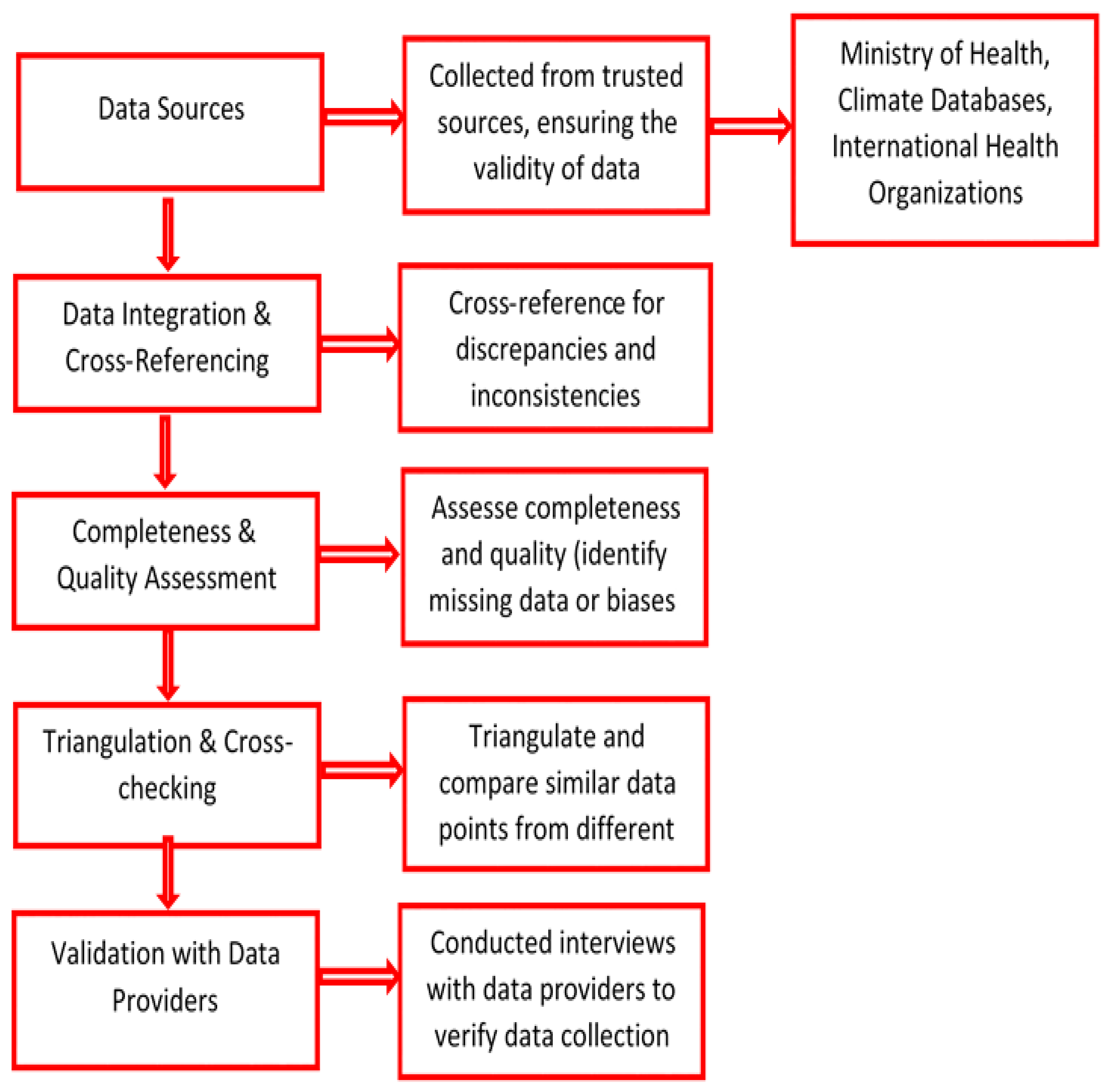 Data Sources

Collected from trusted sources, ensuring the validity of data

Ministry of Health, Climate Databases, International Health Organizations

Data Integration & Cross-Referencing

Cross-reference for discrepancies and inconsistencies

Completeness & Quality Assessment

Assesse completeness and quality (identify missing data or biases

Triangulation & Cross-checking

Triangulate and compare similar data points from different

Validation with Data Providers

Conducted interviews with data providers to verify data collection